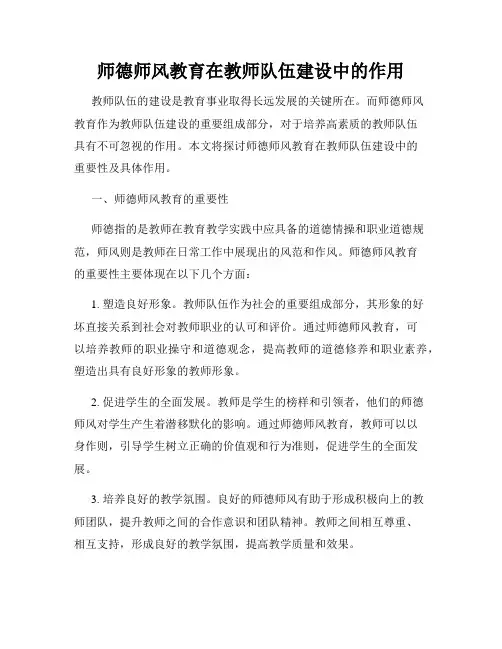 师德师风教育在教师队伍建设中的作用

教师队伍的建设是教育事业取得长远发展的关键所在。而师德师风教育作为教师队伍建设的重要组成部分，对于培养高素质的教师队伍具有不可忽视的作用。本文将探讨师德师风教育在教师队伍建设中的重要性及具体作用。

一、师德师风教育的重要性

师德指的是教师在教育教学实践中应具备的道德情操和职业道德规范，师风则是教师在日常工作中展现出的风范和作风。师德师风教育的重要性主要体现在以下几个方面：

1. 塑造良好形象。教师队伍作为社会的重要组成部分，其形象的好坏直接关系到社会对教师职业的认可和评价。通过师德师风教育，可以培养教师的职业操守和道德观念，提高教师的道德修养和职业素养，塑造出具有良好形象的教师形象。

2. 促进学生的全面发展。教师是学生的榜样和引领者，他们的师德师风对学生产生着潜移默化的影响。通过师德师风教育，教师可以以身作则，引导学生树立正确的价值观和行为准则，促进学生的全面发展。

3. 培养良好的教学氛围。良好的师德师风有助于形成积极向上的教师团队，提升教师之间的合作意识和团队精神。教师之间相互尊重、相互支持，形成良好的教学氛围，提高教学质量和效果。